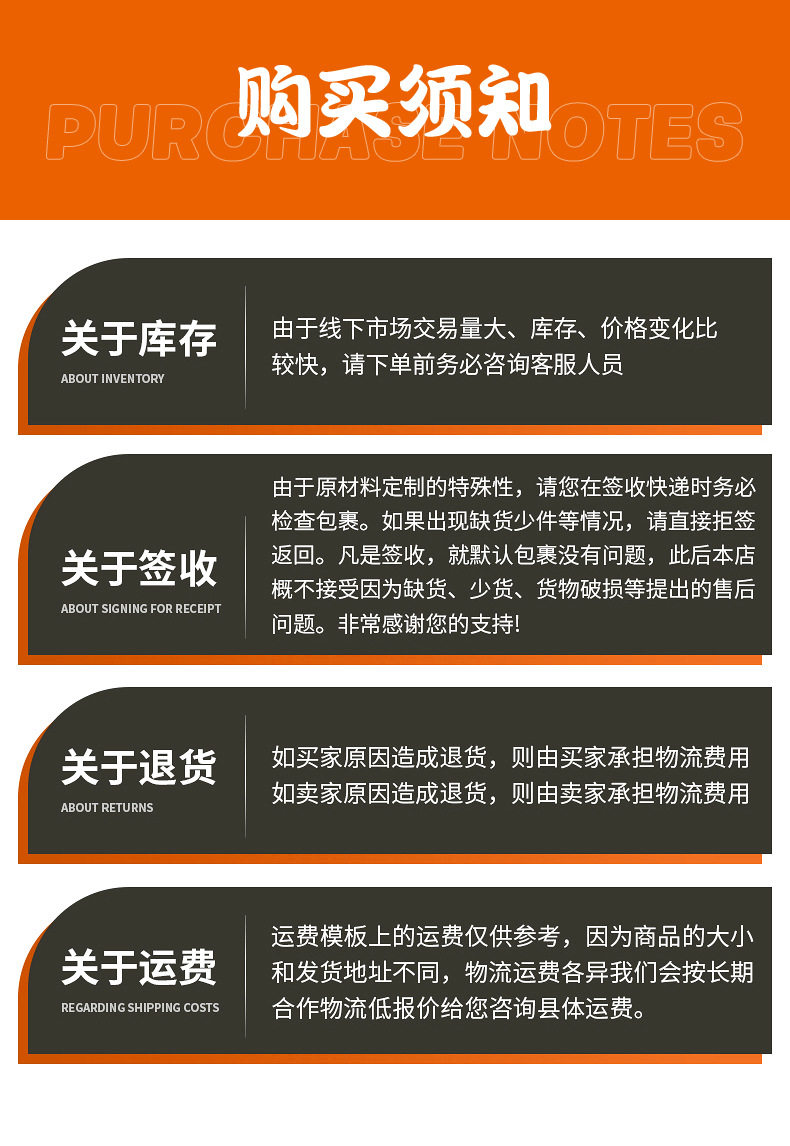 购买须知
PURCHASE NOTES

关于库存
ABOUT INVENTORY

由于线下市场交易量大、库存、价格变化比较快，请下单前务必咨询客服人员

关于签收
ABOUT SIGNING FOR RECEIPT

由于原材料定制的特殊性，请您在签收快递时务必检查包裹。如果出现缺货少件等情况，请直接拒签返回。凡是签收，就默认包裹没有问题，此后本店概不接受因为缺货、少货、货物破损等提出的售后问题。非常感谢您的支持!

关于退货
ABOUT RETURNS

如买家原因造成退货，则由买家承担物流费用
如卖家原因造成退货，则由卖家承担物流费用

关于运费
REGARDING SHIPPING COSTS

运费模板上的运费仅供参考，因为商品的大小和发货地址不同，物流运费各异我们会按长期合作物流低报价给您咨询县体运费。